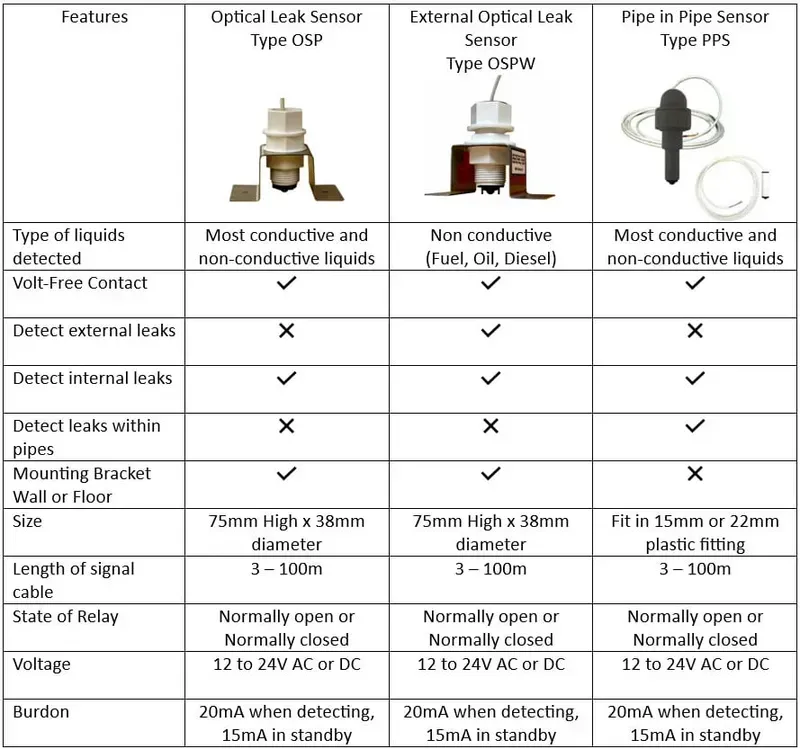 | Features | Optical Leak Sensor Type OSP | External Optical Leak Sensor Type OSPW | Pipe in Pipe Sensor Type PPS |
|---|---|---|---|
| Type of liquids detected | Most conductive and non-conductive liquids | Non conductive (Fuel, Oil, Diesel) | Most conductive and non-conductive liquids |
| Volt-Free Contact | ✓ | ✓ | ✓ |
| Detect external leaks | ✕ | ✓ | ✕ |
| Detect internal leaks | ✓ | ✓ | ✓ |
| Detect leaks within pipes | ✕ | ✕ | ✓ |
| Mounting Bracket Wall or Floor | ✓ | ✓ | ✕ |
| Size | 75mm High x 38mm diameter | 75mm High x 38mm diameter | Fit in 15mm or 22mm plastic fitting |
| Length of signal cable | 3 – 100m | 3 – 100m | 3 – 100m |
| State of Relay | Normally open or Normally closed | Normally open or Normally closed | Normally open or Normally closed |
| Voltage | 12 to 24V AC or DC | 12 to 24V AC or DC | 12 to 24V AC or DC |
| Burdon | 20mA when detecting, 15mA in standby | 20mA when detecting, 15mA in standby | 20mA when detecting, 15mA in standby |